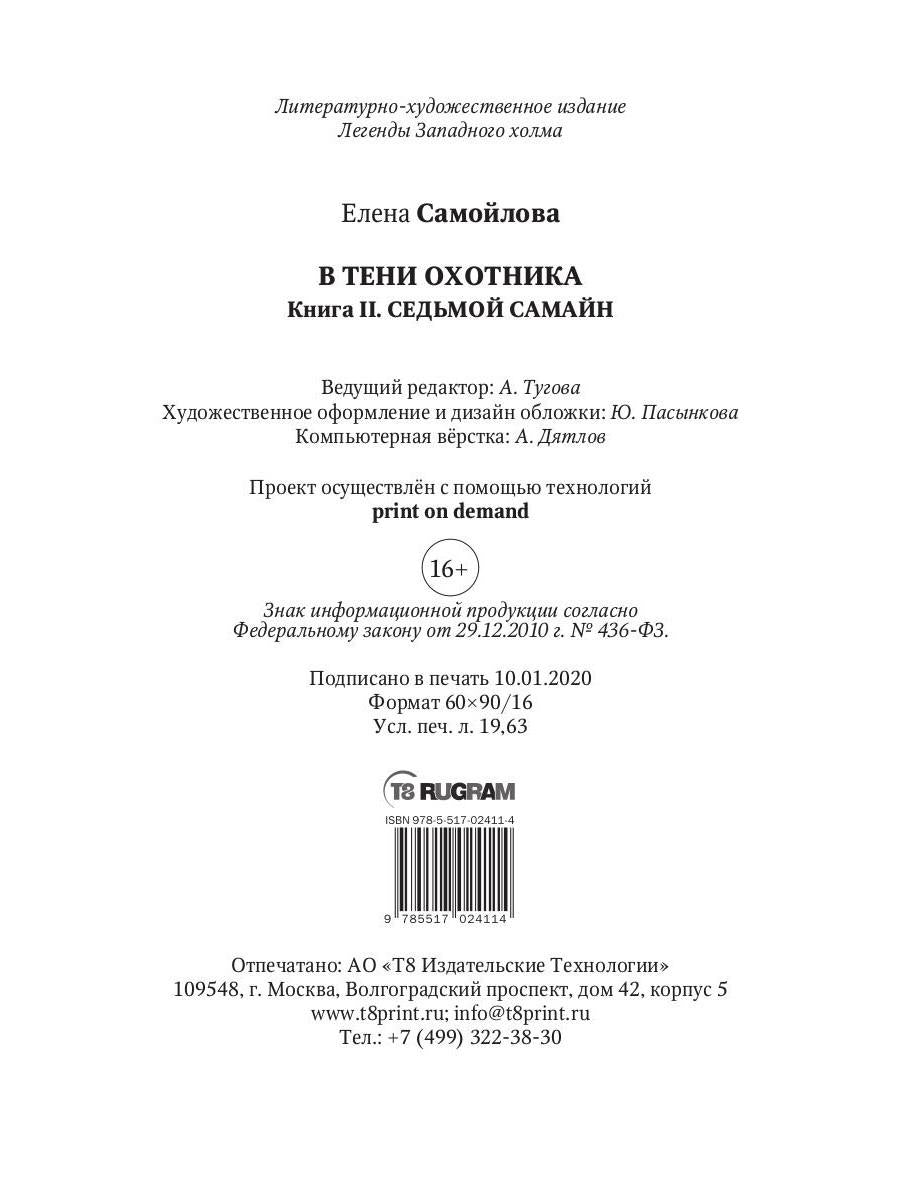 Литературно-художественное издание
Легенды Западного холма

Елена Самойлова

В ТЕНИ ОХОТНИКА
Книга II. СЕДЬМОЙ САМАЙН

Ведущий редактор: А. Тугова
Художественное оформление и дизайн обложки: Ю. Пасынкова
Компьютерная вёрстка: А. Дятлов

Проект осуществлён с помощью технологий
print on demand

16+

Знак информационной продукции согласно
Федеральному закону от 29.12.2010 г. № 436-ФЗ.

Подписано в печать 10.01.2020
Формат 60×90/16
Усл. печ. л. 19,63

T8 RUGRAM

ISBN 978-5-517-02411-4

9 785517 024114

Отпечатано: АО «Т8 Издательские Технологии»
109548, г. Москва, Волгоградский проспект, дом 42, корпус 5
www.t8print.ru; info@t8print.ru
Тел.: +7 (499) 322-38-30